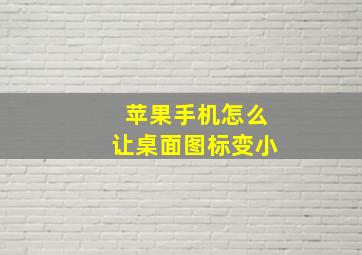 苹果手机怎么
让桌面图标变小